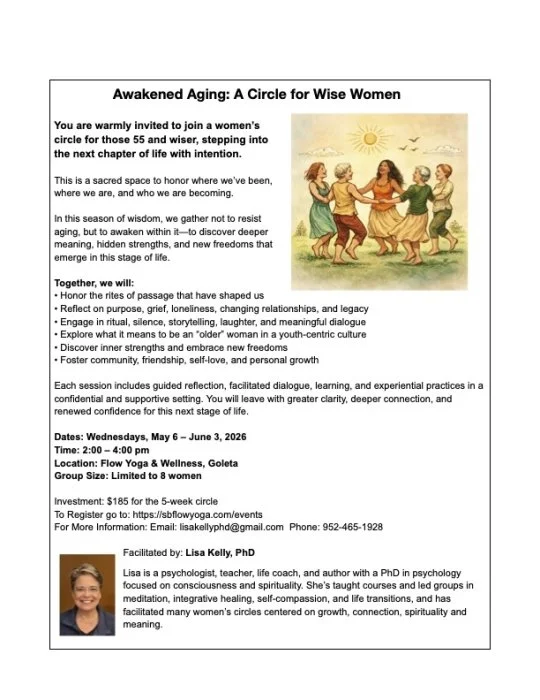 Awakened Aging: A Circle for Wise Women

You are warmly invited to join a women's circle for those 55 and wiser, stepping into the next chapter of life with intention.

This is a sacred space to honor where we've been, where we are, and who we are becoming.

In this season of wisdom, we gather not to resist aging, but to awaken within it—to discover deeper meaning, hidden strengths, and new freedoms that emerge in this stage of life.

Together, we will:
• Honor the rites of passage that have shaped us
• Reflect on purpose, grief, loneliness, changing relationships, and legacy
• Engage in ritual, silence, storytelling, laughter, and meaningful dialogue
• Explore what it means to be an "older" woman in a youth-centric culture
• Discover inner strengths and embrace new freedoms
• Foster community, friendship, self-love, and personal growth

Each session includes guided reflection, facilitated dialogue, learning, and experiential practices in a confidential and supportive setting. You will leave with greater clarity, deeper connection, and renewed confidence for this next stage of life.

Dates: Wednesdays, May 6 – June 3, 2026
Time: 2:00 – 4:00 pm
Location: Flow Yoga & Wellness, Goleta
Group Size: Limited to 8 women

Investment: $185 for the 5-week circle
To Register go to: https://sbflowyoga.com/events
For More Information: Email: lisakellyphd@gmail.com Phone: 952-465-1928

Facilitated by: Lisa Kelly, PhD

Lisa is a psychologist, teacher, life coach, and author with a PhD in psychology focused on consciousness and spirituality. She's taught courses and led groups in meditation, integrative healing, self-compassion, and life transitions, and has facilitated many women's circles centered on growth, connection, spirituality and meaning.